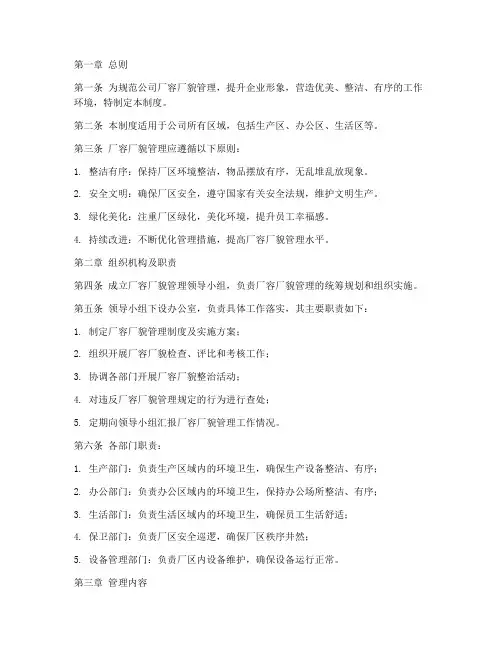 第一章 总则

第一条 为规范公司厂容厂貌管理，提升企业形象，营造优美、整洁、有序的工作环境，特制定本制度。

第二条 本制度适用于公司所有区域，包括生产区、办公区、生活区等。

第三条 厂容厂貌管理应遵循以下原则：

1. 整洁有序：保持厂区环境整洁，物品摆放有序，无乱堆乱放现象。

2. 安全文明：确保厂区安全，遵守国家有关安全法规，维护文明生产。

3. 绿化美化：注重厂区绿化，美化环境，提升员工幸福感。

4. 持续改进：不断优化管理措施，提高厂容厂貌管理水平。

第二章 组织机构及职责

第四条 成立厂容厂貌管理领导小组，负责厂容厂貌管理的统筹规划和组织实施。

第五条 领导小组下设办公室，负责具体工作落实，其主要职责如下：

1. 制定厂容厂貌管理制度及实施方案；

2. 组织开展厂容厂貌检查、评比和考核工作；

3. 协调各部门开展厂容厂貌整治活动；

4. 对违反厂容厂貌管理规定的行为进行查处；

5. 定期向领导小组汇报厂容厂貌管理工作情况。

第六条 各部门职责：

1. 生产部门：负责生产区域内的环境卫生，确保生产设备整洁、有序；

2. 办公部门：负责办公区域内的环境卫生，保持办公场所整洁、有序；

3. 生活部门：负责生活区域内的环境卫生，确保员工生活舒适；

4. 保卫部门：负责厂区安全巡逻，确保厂区秩序井然；

5. 设备管理部门：负责厂区内设备维护，确保设备运行正常。

第三章 管理内容